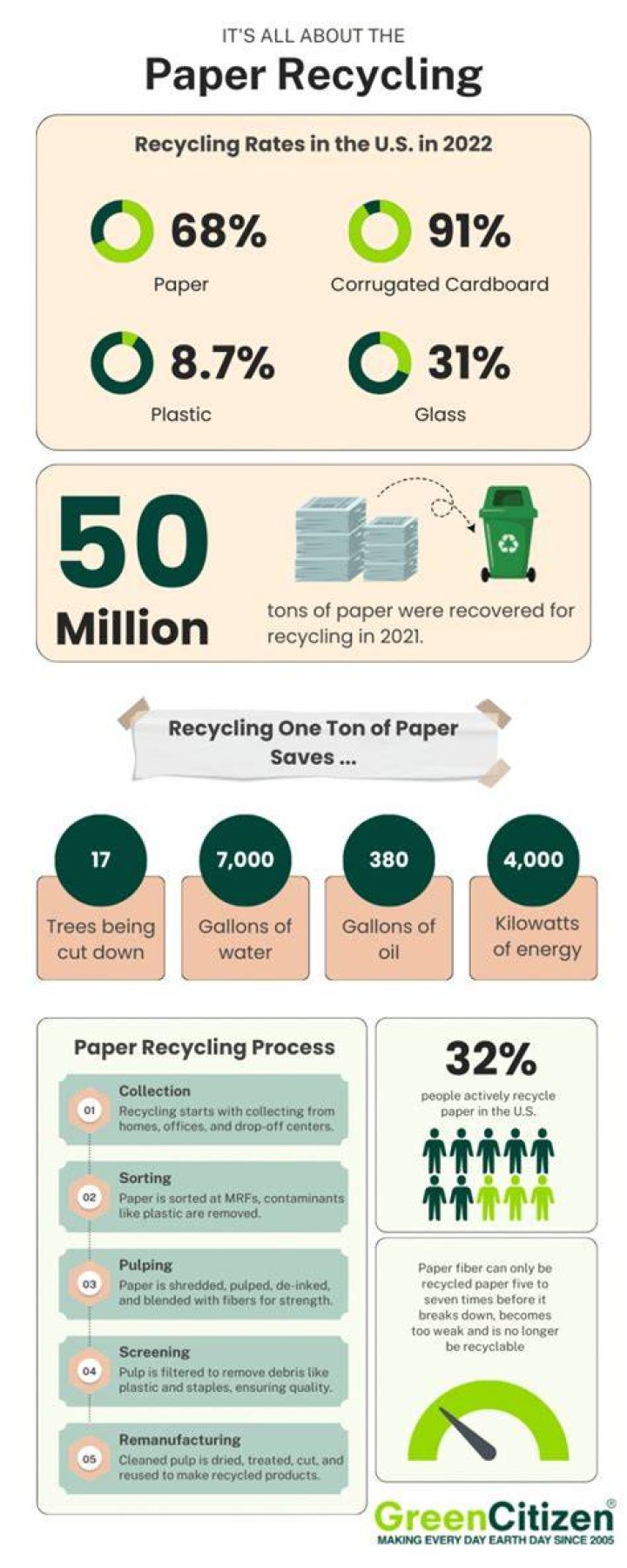 IT'S ALL ABOUT THE

Paper Recycling

Recycling Rates in the U.S. in 2022

68%
Paper

91%
Corrugated Cardboard

8.7%
Plastic

31%
Glass

50 Million

tons of paper were recovered for recycling in 2021.

Recycling One Ton of Paper Saves ...

17
Trees being cut down

7,000
Gallons of water

380
Gallons of oil

4,000
Kilowatts of energy

Paper Recycling Process

01
Collection
Recycling starts with collecting from homes, offices, and drop-off centers.

02
Sorting
Paper is sorted at MRFs, contaminants like plastic are removed.

03
Pulping
Paper is shredded, pulped, de-inked, and blended with fibers for strength.

04
Screening
Pulp is filtered to remove debris like plastic and staples, ensuring quality.

05
Remanufacturing
Cleaned pulp is dried, treated, cut, and reused to make recycled products.

32%
people actively recycle paper in the U.S.

Paper fiber can only be recycled paper five to seven times before it breaks down, becomes too weak and is no longer be recyclable

GreenCitizen®
MAKING EVERY DAY EARTH DAY SINCE 2005